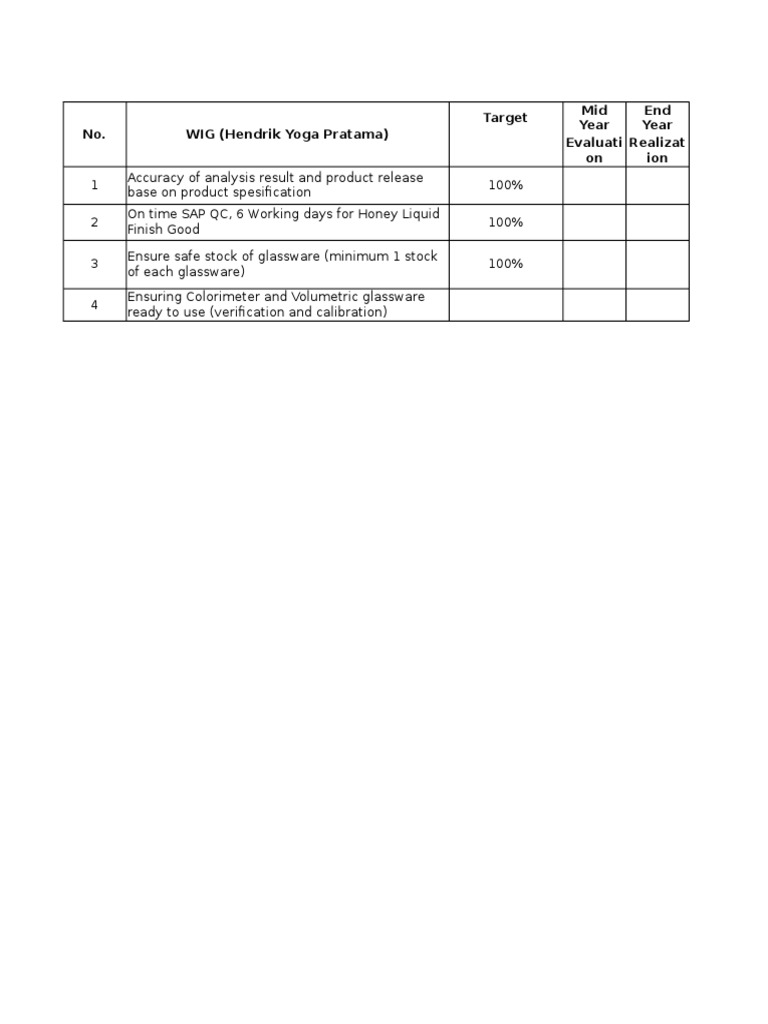 | No. | WIG (Hendrik Yoga Pratama) | Target | Mid Year Evaluation | End Year Realization |
|---|---|---|---|---|
| 1 | Accuracy of analysis result and product release base on product spesification | 100% | | |
| 2 | On time SAP QC, 6 Working days for Honey Liquid Finish Good | 100% | | |
| 3 | Ensure safe stock of glassware (minimum 1 stock of each glassware) | 100% | | |
| 4 | Ensuring Colorimeter and Volumetric glassware ready to use (verification and calibration) | | | |